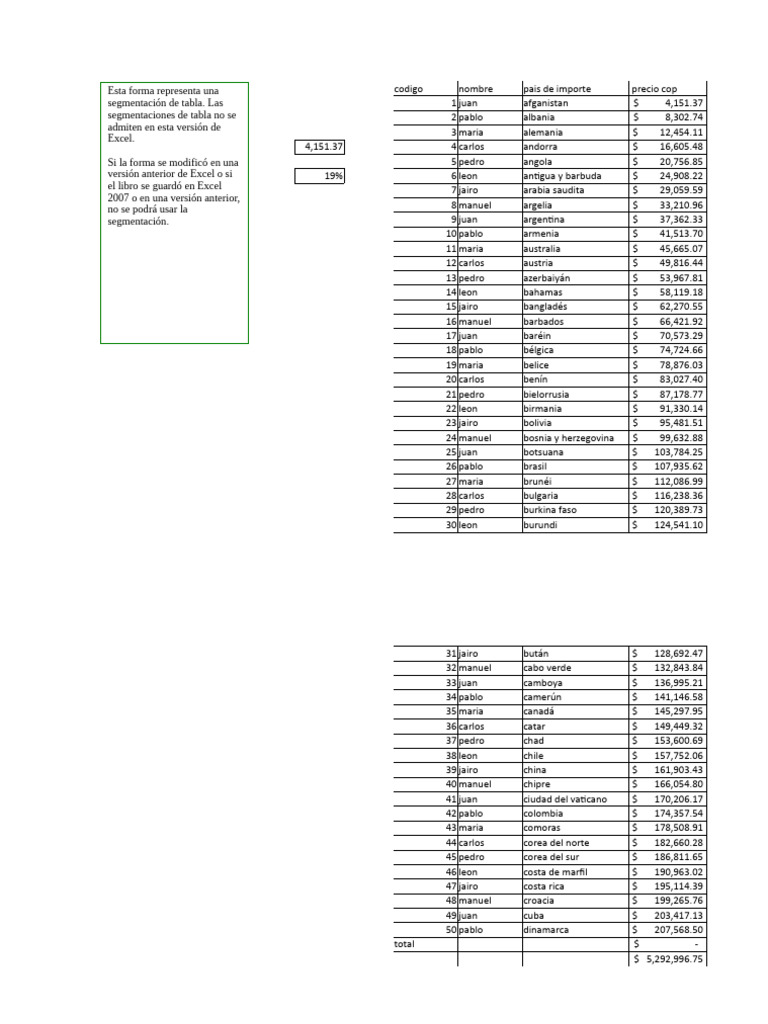 Esta forma representa una segmentación de tabla. Las segmentaciones de tabla no se admiten en esta versión de Excel.

Si la forma se modificó en una versión anterior de Excel o si el libro se guardó en Excel 2007 o en una versión anterior, no se podrá usar la segmentación.

4,151.37

19%

| codigo | nombre | pais de importe | precio cop |
|---|---|---|---|
| 1 | juan | afganistan | $ 4,151.37 |
| 2 | pablo | albania | $ 8,302.74 |
| 3 | maria | alemania | $ 12,454.11 |
| 4 | carlos | andorra | $ 16,605.48 |
| 5 | pedro | angola | $ 20,756.85 |
| 6 | leon | antigua y barbuda | $ 24,908.22 |
| 7 | jairo | arabia saudita | $ 29,059.59 |
| 8 | manuel | argelia | $ 33,210.96 |
| 9 | juan | argentina | $ 37,362.33 |
| 10 | pablo | armenia | $ 41,513.70 |
| 11 | maria | australia | $ 45,665.07 |
| 12 | carlos | austria | $ 49,816.44 |
| 13 | pedro | azerbaiyán | $ 53,967.81 |
| 14 | leon | bahamas | $ 58,119.18 |
| 15 | jairo | bangladés | $ 62,270.55 |
| 16 | manuel | barbados | $ 66,421.92 |
| 17 | juan | baréin | $ 70,573.29 |
| 18 | pablo | bélgica | $ 74,724.66 |
| 19 | maria | belice | $ 78,876.03 |
| 20 | carlos | benín | $ 83,027.40 |
| 21 | pedro | bielorrusia | $ 87,178.77 |
| 22 | leon | birmania | $ 91,330.14 |
| 23 | jairo | bolivia | $ 95,481.51 |
| 24 | manuel | bosnia y herzegovina | $ 99,632.88 |
| 25 | juan | botsuana | $ 103,784.25 |
| 26 | pablo | brasil | $ 107,935.62 |
| 27 | maria | brunéi | $ 112,086.99 |
| 28 | carlos | bulgaria | $ 116,238.36 |
| 29 | pedro | burkina faso | $ 120,389.73 |
| 30 | leon | burundi | $ 124,541.10 |

| | | | |
|---|---|---|---|
| 31 | jairo | bután | $ 128,692.47 |
| 32 | manuel | cabo verde | $ 132,843.84 |
| 33 | juan | camboya | $ 136,995.21 |
| 34 | pablo | camerún | $ 141,146.58 |
| 35 | maria | canadá | $ 145,297.95 |
| 36 | carlos | catar | $ 149,449.32 |
| 37 | pedro | chad | $ 153,600.69 |
| 38 | leon | chile | $ 157,752.06 |
| 39 | jairo | china | $ 161,903.43 |
| 40 | manuel | chipre | $ 166,054.80 |
| 41 | juan | ciudad del vaticano | $ 170,206.17 |
| 42 | pablo | colombia | $ 174,357.54 |
| 43 | maria | comoras | $ 178,508.91 |
| 44 | carlos | corea del norte | $ 182,660.28 |
| 45 | pedro | corea del sur | $ 186,811.65 |
| 46 | leon | costa de marfil | $ 190,963.02 |
| 47 | jairo | costa rica | $ 195,114.39 |
| 48 | manuel | croacia | $ 199,265.76 |
| 49 | juan | cuba | $ 203,417.13 |
| 50 | pablo | dinamarca | $ 207,568.50 |
| total | | | $ - |
| | | | $ 5,292,996.75 |